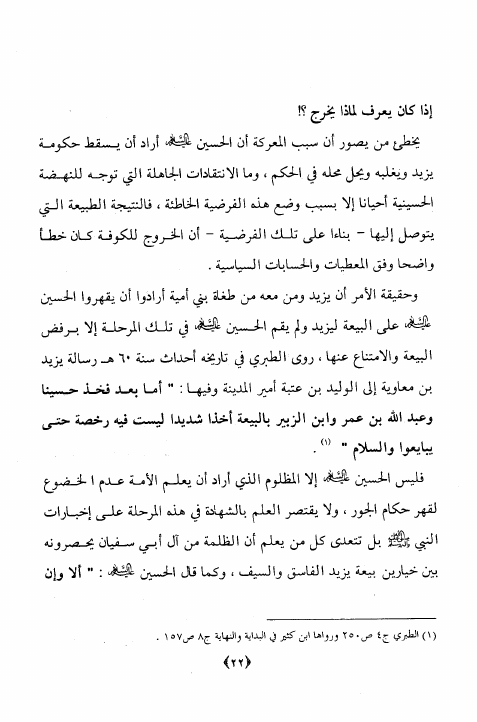 إذا كان يعرف لماذا يخرج ؟!

يخطئ من يصور أن سبب المعركة أن الحسين عليه السلام أراد أن يسقط حكومة يزيد ويغلبه ويحل محله في الحكم ، وما الانتقادات الجاهلة التي توجه للنهضة الحسينية أحيانا إلا بسبب وضع هذه الفرضية الخاطئة ، فالنتيجة الطبيعة التي يتوصل إليها - بناءا على تلك الفرضية - أن الخروج للكوفة كان خطأ واضحا وفق المعطيات والحسابات السياسية .

وحقيقة الأمر أن يزيد ومن معه من طغاة بني أمية أرادوا أن يقهروا الحسين عليه السلام على البيعة ليزيد ولم يقم الحسين عليه السلام في تلك المرحلة إلا برفض البيعة والامتناع عنها ، روى الطبري في تاريخه أحداث سنة ٦٠ هـ رسالة يزيد بن معاوية إلى الوليد بن عتبة أمير المدينة وفيها : " أما بعد فخذ حسينا وعبد الله بن عمر وابن الزبير بالبيعة أخذا شديدا ليست فيه رخصة حتى يبايعوا والسلام " (١) .

فليس الحسين عليه السلام إلا المظلوم الذي أراد أن يعلم الأمة عدم الخضوع لقهر حكام الجور ، ولا يقتصر العلم بالشهادة في هذه المرحلة على إخبارات النبي صلى الله عليه وآله بل تتعدى كل من يعلم أن الظلمة من آل أبي سفيان يحصرونه بين خيارين بيعة يزيد الفاسق والسيف ، وكما قال الحسين عليه السلام : " ألا وإن

(١) الطبري ج٤ ص٢٥٠ ورواها ابن كثير في البداية والنهاية ج٨ ص١٥٧ .

﴿٢٢﴾